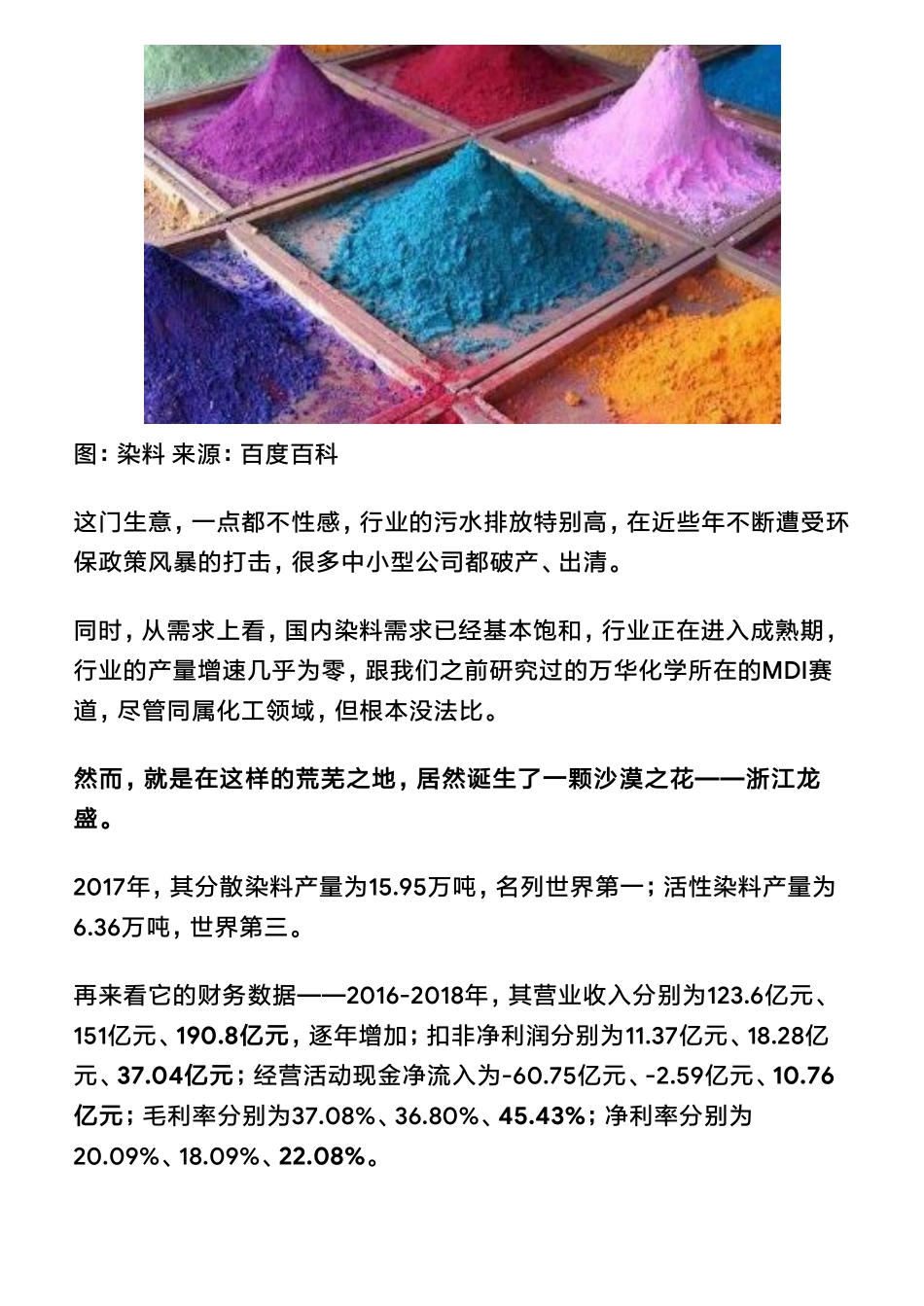 图：染料 来源：百度百科

这门生意，一点都不性感，行业的污水排放特别高，在近些年不断遭受环保政策风暴的打击，很多中小型公司都破产、出清。

同时，从需求上看，国内染料需求已经基本饱和，行业正在进入成熟期，行业的产量增速几乎为零，跟我们之前研究过的万华化学所在的MDI赛道，尽管同属化工领域，但根本没法比。

然而，就是在这样的荒芜之地，居然诞生了一颗沙漠之花——浙江龙盛。

2017年，其分散染料产量为15.95万吨，名列世界第一；活性染料产量为6.36万吨，世界第三。

再来看它的财务数据——2016-2018年，其营业收入分别为123.6亿元、151亿元、190.8亿元，逐年增加；扣非净利润分别为11.37亿元、18.28亿元、37.04亿元；经营活动现金净流入为-60.75亿元、-2.59亿元、10.76亿元；毛利率分别为37.08%、36.80%、45.43%；净利率分别为20.09%、18.09%、22.08%。